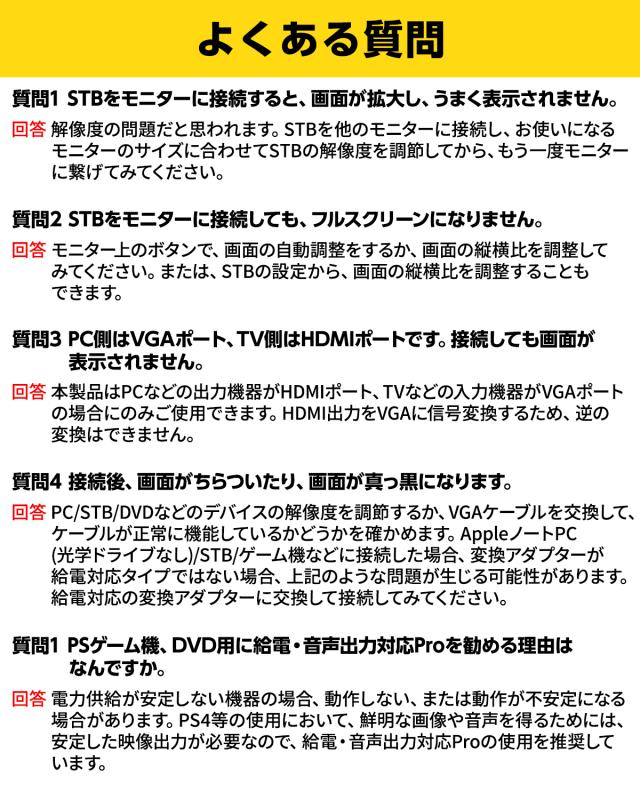 よくある質問

質問1 STBをモニターに接続すると、画面が拡大し、うまく表示されません。

回答 解像度の問題だと思われます。STBを他のモニターに接続し、お使いになるモニターのサイズに合わせてSTBの解像度を調節してから、もう一度モニターに繋げてみてください。

質問2 STBをモニターに接続しても、フルスクリーンになりません。

回答 モニター上のボタンで、画面の自動調整をするか、画面の縦横比を調整してみてください。または、STBの設定から、画面の縦横比を調整することもできます。

質問3 PC側はVGAポート、TV側はHDMIポートです。接続しても画面が表示されません。

回答 本製品はPCなどの出力機器がHDMIポート、TVなどの入力機器がVGAポートの場合にのみご使用できます。HDMI出力をVGAに信号変換するため、逆の変換はできません。

質問4 接続後、画面がちらついたり、画面が真っ黒になります。

回答 PC/STB/DVDなどのデバイスの解像度を調節するか、VGAケーブルを交換して、ケーブルが正常に機能しているかどうかを確かめます。AppleノートPC(光学ドライブなし)/STB/ゲーム機などに接続した場合、変換アダプターが給電対応タイプではない場合、上記のような問題が生じる可能性があります。給電対応の変換アダプターに交換して接続してみてください。

質問1 PSゲーム機、DVD用に給電・音声出力対応Proを勧める理由はなんですか。

回答 電力供給が安定しない機器の場合、動作しない、または動作が不安定になる場合があります。PS4等の使用において、鮮明な画像や音声を得るためには、安定した映像出力が必要なので、給電・音声出力対応Proの使用を推奨しています。